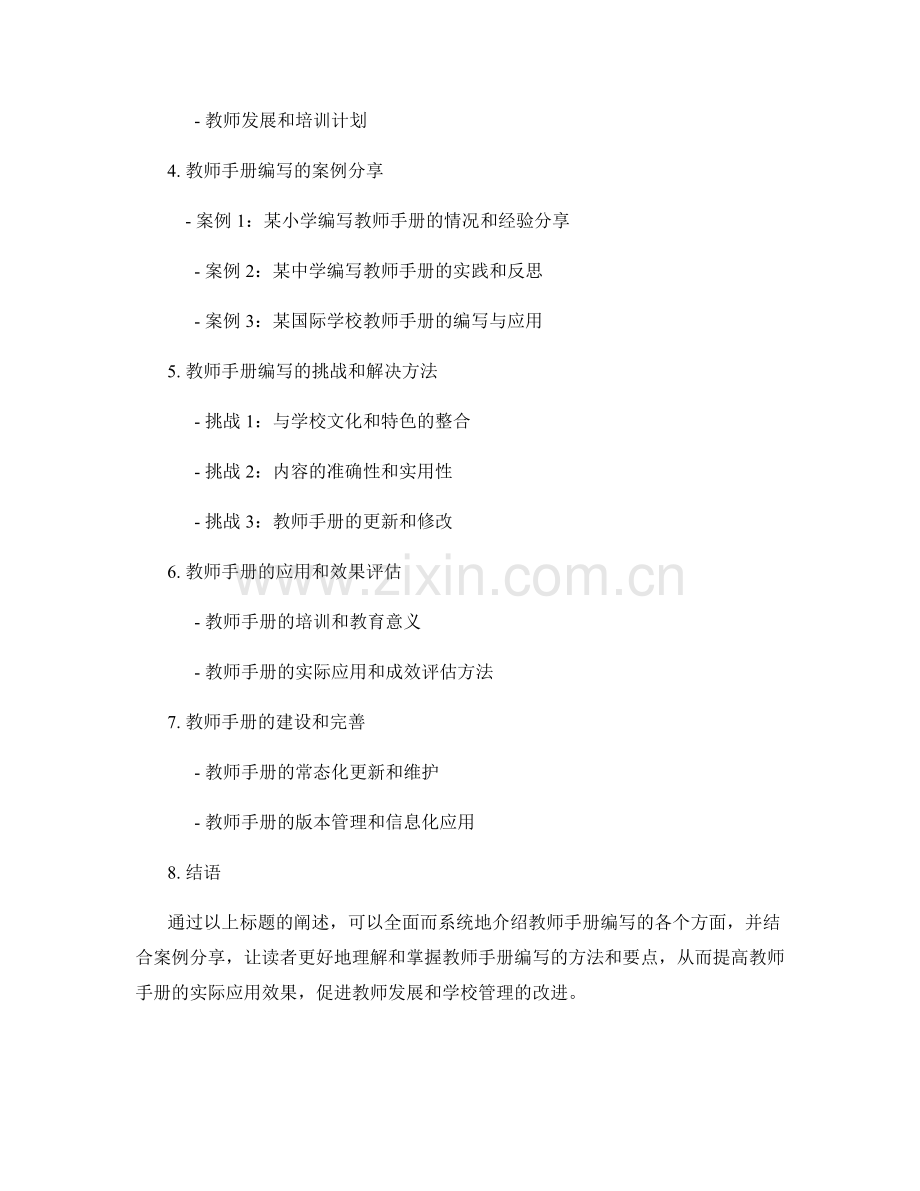 - 教师发展和培训计划

4. 教师手册编写的案例分享

- 案例 1：某小学编写教师手册的情况和经验分享

- 案例 2：某中学编写教师手册的实践和反思

- 案例 3：某国际学校教师手册的编写与应用

5. 教师手册编写的挑战和解决方法

- 挑战 1：与学校文化和特色的整合

- 挑战 2：内容的准确性和实用性

- 挑战 3：教师手册的更新和修改

6. 教师手册的应用和效果评估

- 教师手册的培训和教育意义

- 教师手册的实际应用和成效评估方法

7. 教师手册的建设和完善

- 教师手册的常态化更新和维护

- 教师手册的版本管理和信息化应用

8. 结语

通过以上标题的阐述，可以全面而系统地介绍教师手册编写的各个方面，并结合案例分享，让读者更好地理解和掌握教师手册编写的方法和要点，从而提高教师手册的实际应用效果，促进教师发展和学校管理的改进。

www.zixin.com.cn